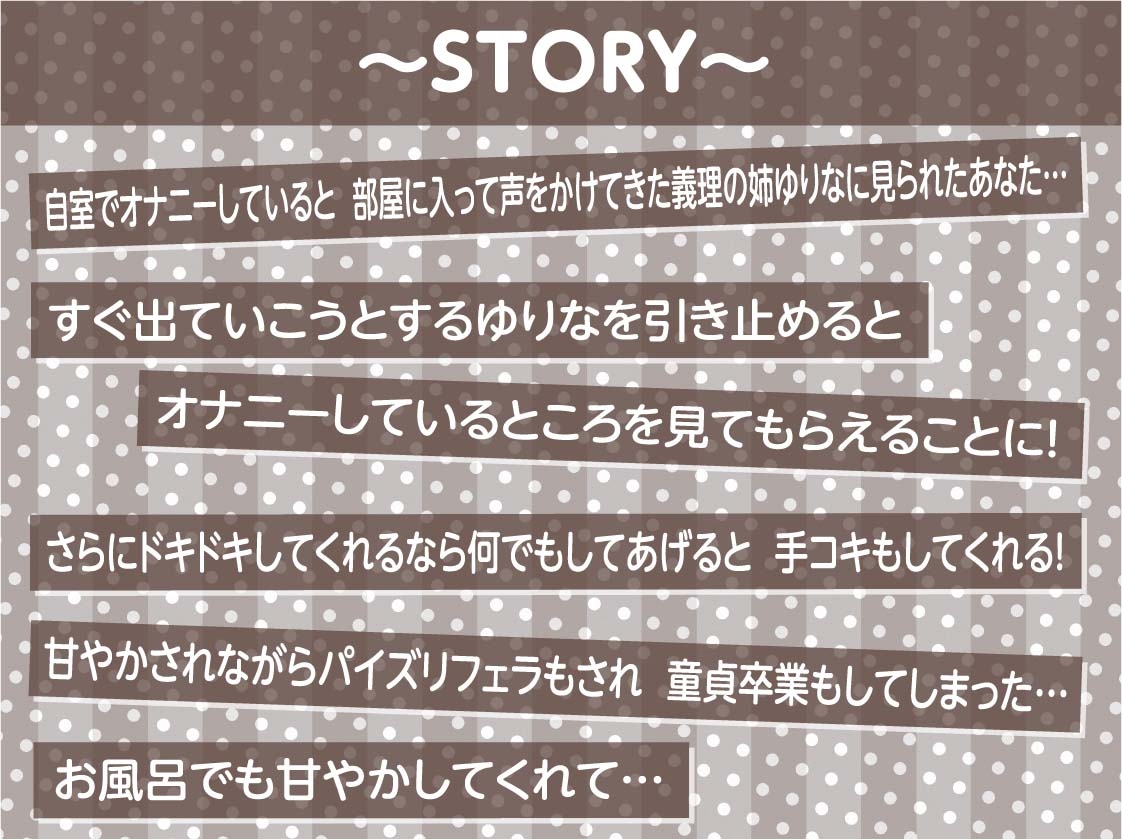 ～STORY～

自室でオナニーしていると 部屋に入って声をかけてきた義理の姉ゆりなに見られたあなた…

すぐ出ていこうとするゆりなを引き止めると

オナニーしているところを見てもらえることに!

さらにドキドキしてくれるなら何でもしてあげると 手コキもしてくれる!

甘やかされながらパイズリフェラもされ 童貞卒業もしてしまった…

お風呂でも甘やかしてくれて…